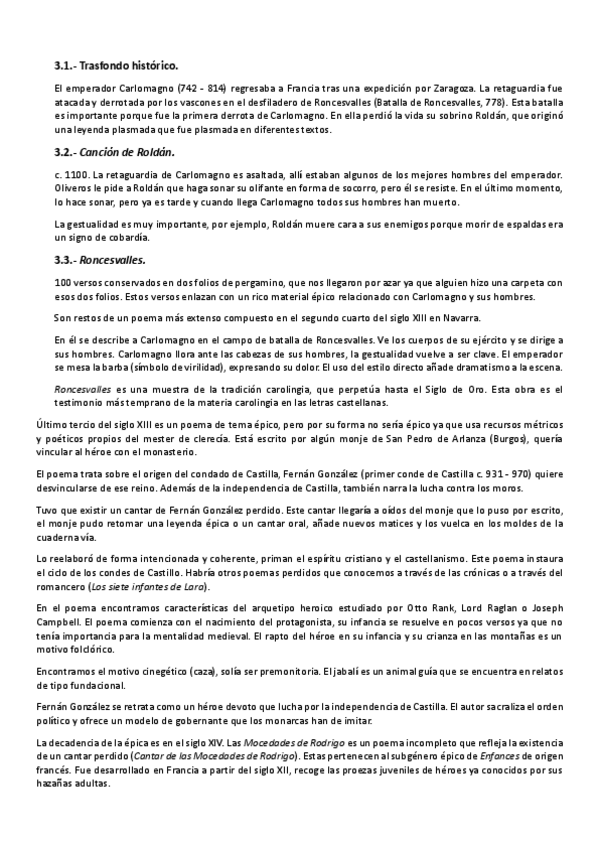 3.1.- Trasfondo histórico.

El emperador Carlomagno (742 - 814) regresaba a Francia tras una expedición por Zaragoza. La retaguardia fue atacada y derrotada por los vascones en el desfiladero de Roncesvalles (Batalla de Roncesvalles, 778). Esta batalla es importante porque fue la primera derrota de Carlomagno. En ella perdió la vida su sobrino Roldán, que originó una leyenda plasmada que fue plasmada en diferentes textos.

3.2.- Canción de Roldán.

c. 1100. La retaguardia de Carlomagno es asaltada, allí estaban algunos de los mejores hombres del emperador. Oliveros le pide a Roldán que haga sonar su olifante en forma de socorro, pero él se resiste. En el último momento, lo hace sonar, pero ya es tarde y cuando llega Carlomagno todos sus hombres han muerto.

La gestualidad es muy importante, por ejemplo, Roldán muere cara a sus enemigos porque morir de espaldas era un signo de cobardía.

3.3.- Roncesvalles.

100 versos conservados en dos folios de pergamino, que nos llegaron por azar ya que alguien hizo una carpeta con esos dos folios. Estos versos enlazan con un rico material épico relacionado con Carlomagno y sus hombres.

Son restos de un poema más extenso compuesto en el segundo cuarto del siglo XIII en Navarra.

En él se describe a Carlomagno en el campo de batalla de Roncesvalles. Ve los cuerpos de su ejército y se dirige a sus hombres. Carlomagno llora ante las cabezas de sus hombres, la gestualidad vuelve a ser clave. El emperador se mesa la barba (símbolo de virilidad), expresando su dolor. El uso del estilo directo añade dramatismo a la escena.

Roncesvalles es una muestra de la tradición carolingia, que perpetúa hasta el Siglo de Oro. Esta obra es el testimonio más temprano de la materia carolingia en las letras castellanas.

Último tercio del siglo XIII es un poema de tema épico, pero por su forma no sería épico ya que usa recursos métricos y poéticos propios del mester de clerecía. Está escrito por algún monje de San Pedro de Arlanza (Burgos), quería vincular al héroe con el monasterio.

El poema trata sobre el origen del condado de Castilla, Fernán González (primer conde de Castilla c. 931 - 970) quiere desvincularse de ese reino. Además de la independencia de Castilla, también narra la lucha contra los moros.

Tuvo que existir un cantar de Fernán González perdido. Este cantar llegaría a oídos del monje que lo puso por escrito, el monje pudo retomar una leyenda épica o un cantar oral, añade nuevos matices y los vuelca en los moldes de la cuaderna vía.

Lo reelaboró de forma intencionada y coherente, priman el espíritu cristiano y el castellanismo. Este poema instaura el ciclo de los condes de Castillo. Habría otros poemas perdidos que conocemos a través de las crónicas o a través del romancero (Los siete infantes de Lara).

En el poema encontramos características del arquetipo heroico estudiado por Otto Rank, Lord Raglan o Joseph Campbell. El poema comienza con el nacimiento del protagonista, su infancia se resuelve en pocos versos ya que no tenía importancia para la mentalidad medieval. El rapto del héroe en su infancia y su crianza en las montañas es un motivo folclórico.

Encontramos el motivo cinegético (caza), solía ser premonitoria. El jabalí es un animal guía que se encuentra en relatos de tipo fundacional.

Fernán González se retrata como un héroe devoto que lucha por la independencia de Castilla. El autor sacraliza el orden político y ofrece un modelo de gobernante que los monarcas han de imitar.

La decadencia de la épica es en el siglo XIV. Las Mocedades de Rodrigo es un poema incompleto que refleja la existencia de un cantar perdido (Cantar de las Mocedades de Rodrigo). Estas pertenecen al subgénero épico de Enfances de origen francés. Fue desarrollado en Francia a partir del siglo XII, recoge las proezas juveniles de héroes ya conocidos por sus hazañas adultas.